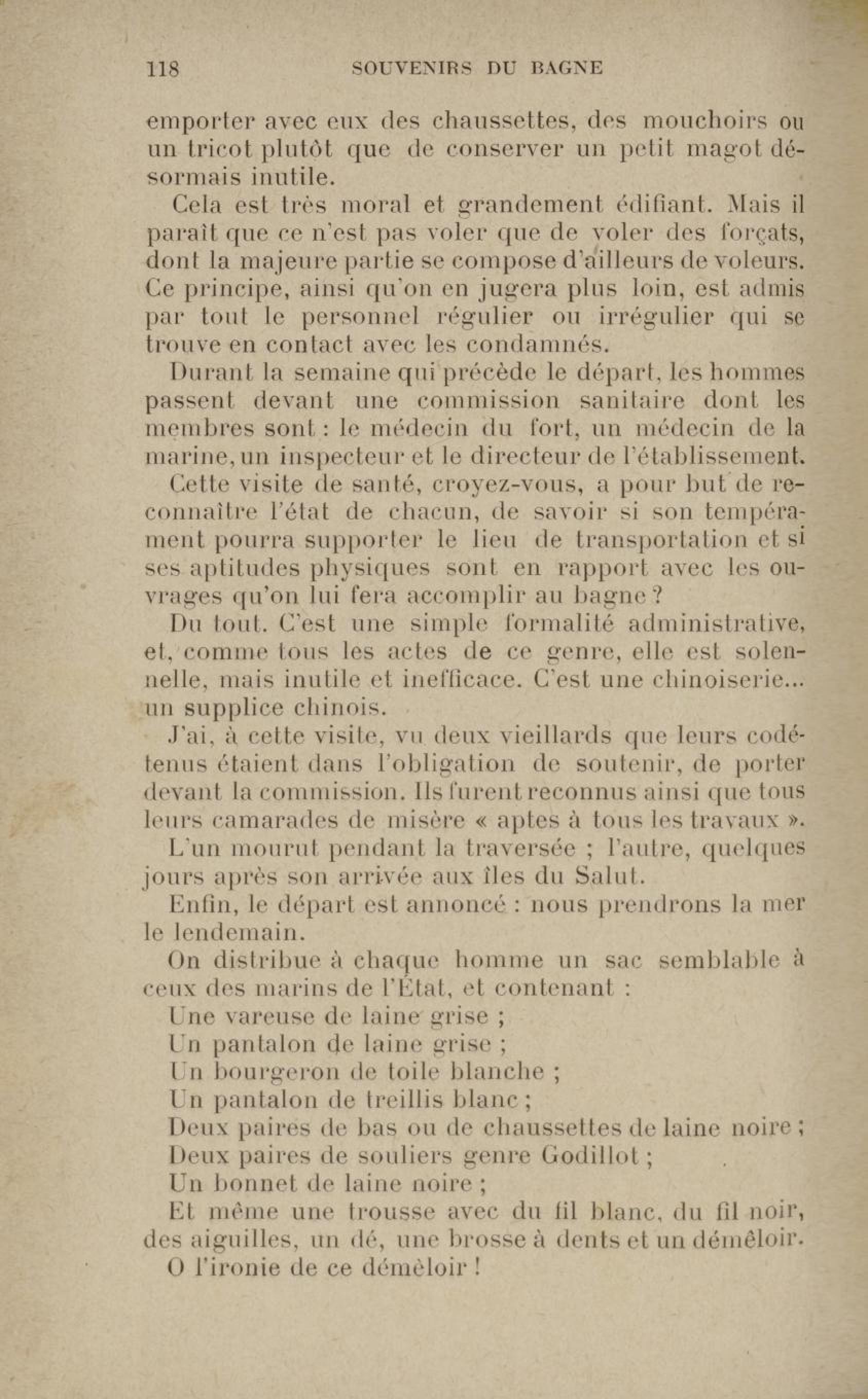 118 SOUVENIRS DU BAGNE

emporter avec eux des chaussettes, des mouchoirs ou un tricot plutôt que de conserver un petit magot désormais inutile.

Cela est très moral et grandement édifiant. Mais il paraît que ce n'est pas voler que de voler des forçats, dont la majeure partie se compose d'ailleurs de voleurs. Ce principe, ainsi qu'on en jugera plus loin, est admis par tout le personnel régulier ou irrégulier qui se trouve en contact avec les condamnés.

Durant la semaine qui précède le départ, les hommes passent devant une commission sanitaire dont les membres sont : le médecin du fort, un médecin de la marine, un inspecteur et le directeur de l'établissement.

Cette visite de santé, croyez-vous, a pour but de reconnaître l'état de chacun, de savoir si son tempérament pourra supporter le lieu de transportation et si ses aptitudes physiques sont en rapport avec les ouvrages qu'on lui fera accomplir au bagne ?

Du tout. C'est une simple formalité administrative, et, comme tous les actes de ce genre, elle est solennelle, mais inutile et inefficace. C'est une chinoiserie... un supplice chinois.

J'ai, à cette visite, vu deux vieillards que leurs codétenus étaient dans l'obligation de soutenir, de porter devant la commission. Ils furent reconnus ainsi que tous leurs camarades de misère « aptes à tous les travaux ».

L'un mourut pendant la traversée ; l'autre, quelques jours après son arrivée aux îles du Salut.

Enfin, le départ est annoncé : nous prendrons la mer le lendemain.

On distribue à chaque homme un sac semblable à ceux des marins de l'État, et contenant :

Une vareuse de laine grise ;

Un pantalon de laine grise ;

Un bourgeron de toile blanche ;

Un pantalon de treillis blanc ;

Deux paires de bas ou de chaussettes de laine noire ;

Deux paires de souliers genre Godillot ;

Un bonnet de laine noire ;

Et même une trousse avec du fil blanc, du fil noir, des aiguilles, un dé, une brosse à dents et un démêloir.

O l'ironie de ce démêloir !